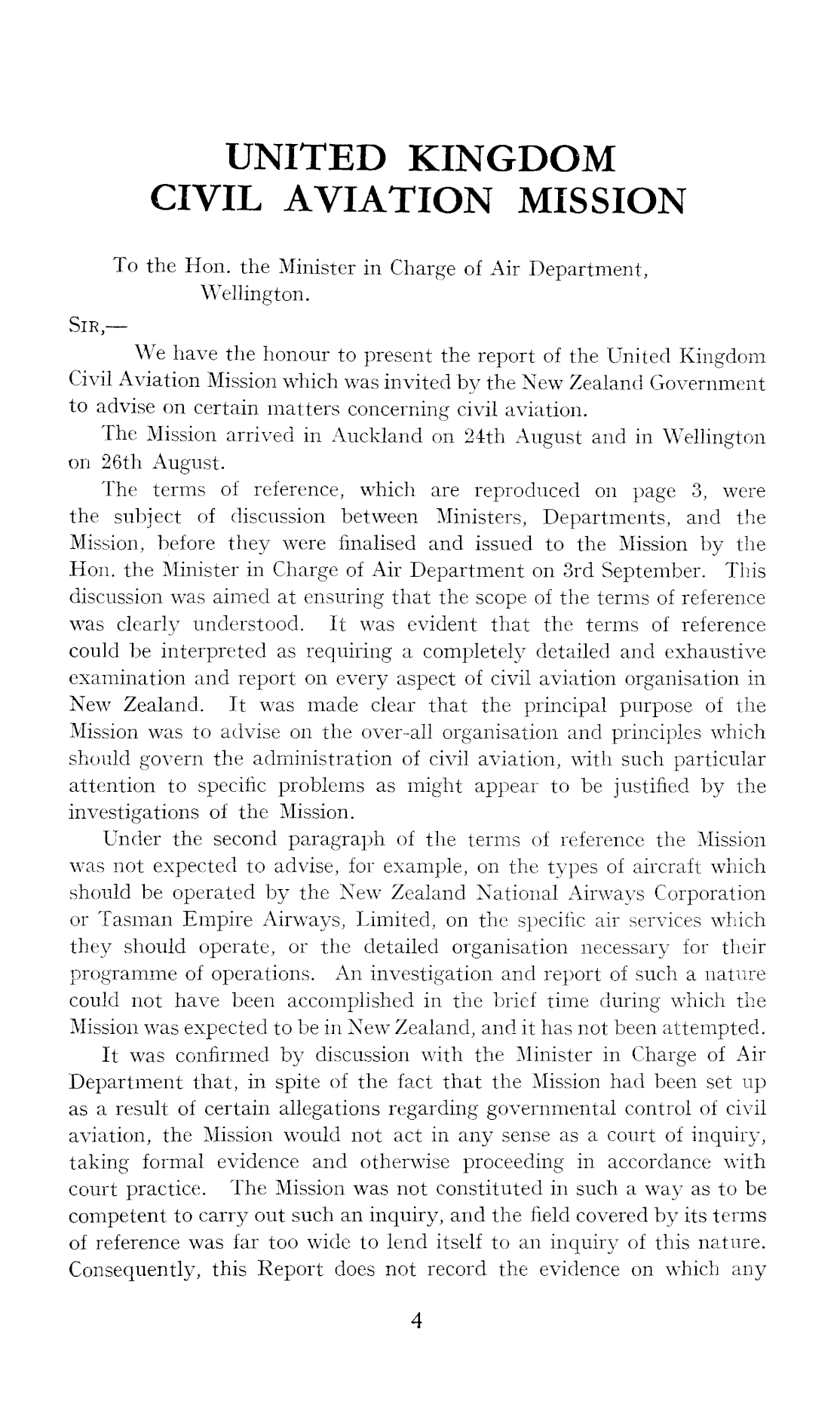 UNITED KINGDOM
CIVIL AVIATION MISSION

To the Hon. the Minister in Charge of Air Department,
Wellington.

SIR,—

We have the honour to present the report of the United Kingdom Civil Aviation Mission which was invited by the New Zealand Government to advise on certain matters concerning civil aviation.

The Mission arrived in Auckland on 24th August and in Wellington on 26th August.

The terms of reference, which are reproduced on page 3, were the subject of discussion between Ministers, Departments, and the Mission, before they were finalised and issued to the Mission by the Hon. the Minister in Charge of Air Department on 3rd September. This discussion was aimed at ensuring that the scope of the terms of reference was clearly understood. It was evident that the terms of reference could be interpreted as requiring a completely detailed and exhaustive examination and report on every aspect of civil aviation organisation in New Zealand. It was made clear that the principal purpose of the Mission was to advise on the over-all organisation and principles which should govern the administration of civil aviation, with such particular attention to specific problems as might appear to be justified by the investigations of the Mission.

Under the second paragraph of the terms of reference the Mission was not expected to advise, for example, on the types of aircraft which should be operated by the New Zealand National Airways Corporation or Tasman Empire Airways, Limited, on the specific air services which they should operate, or the detailed organisation necessary for their programme of operations. An investigation and report of such a nature could not have been accomplished in the brief time during which the Mission was expected to be in New Zealand, and it has not been attempted.

It was confirmed by discussion with the Minister in Charge of Air Department that, in spite of the fact that the Mission had been set up as a result of certain allegations regarding governmental control of civil aviation, the Mission would not act in any sense as a court of inquiry, taking formal evidence and otherwise proceeding in accordance with court practice. The Mission was not constituted in such a way as to be competent to carry out such an inquiry, and the field covered by its terms of reference was far too wide to lend itself to an inquiry of this nature. Consequently, this Report does not record the evidence on which any

4